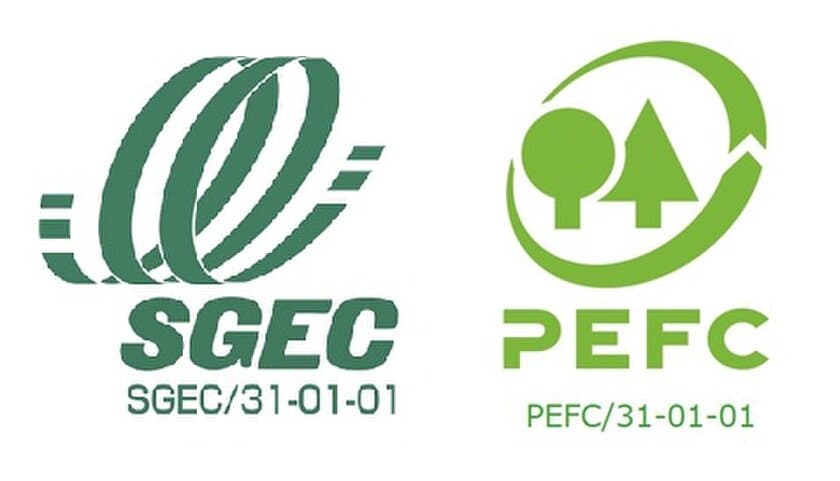 SGEC
SGEC/31-01-01

PEFC
PEFC/31-01-01